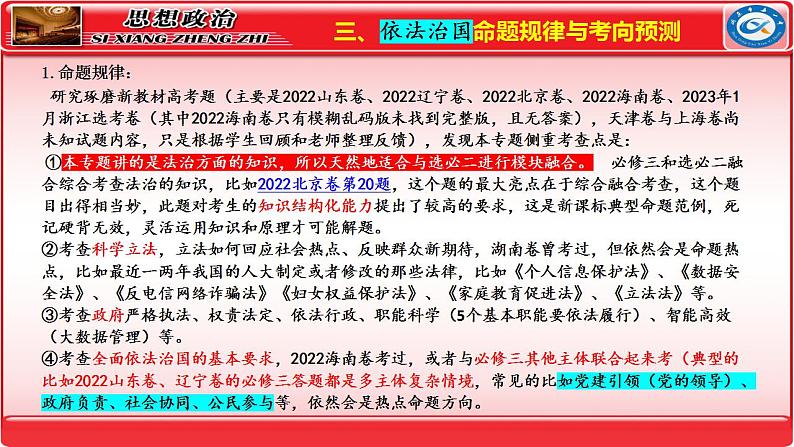 思想政治
SI XIANG ZHENG ZHI

三、依法治国命题规律与考向预测

1. 命题规律：

研究琢磨新教材高考题（主要是2022山东卷、2022辽宁卷、2022北京卷、2022海南卷、2023年1月浙江选考卷（其中2022海南卷只有模糊乱码版未找到完整版，且无答案），天津卷与上海卷尚未知试题内容，只是根据学生回顾和老师整理反馈），发现本专题侧重考查点是：

①本专题讲的是法治方面的知识，所以天然地适合与选必二进行模块融合。 必修三和选必二融合综合考查法治的知识，比如2022北京卷第20题，这个题的最大亮点在于综合融合考查，这个题目出得相当妙，此题对考生的知识结构化能力提出了较高的要求，这是新课标典型命题范例，死记硬背无效，灵活运用知识和原理才可能解题。

②考查科学立法，立法如何回应社会热点、反映群众新期待，湖南卷曾考过，但依然会是命题热点，比如最近一两年我国的人大制定或者修改的那些法律，比如《个人信息保护法》、《数据安全法》、《反电信网络诈骗法》《妇女权益保护法》、《家庭教育促进法》、《立法法》等。

③考查政府严格执法、权责法定、依法行政、职能科学（5个基本职能要依法履行）、智能高效（大数据管理）等。

④考查全面依法治国的基本要求，2022海南卷考过，或者与必修三其他主体联合起来考（典型的比如2022山东卷、辽宁卷的必修三答题都是多主体复杂情境，常见的比如党建引领（党的领导）、政府负责、社会协同、公民参与等，依然会是热点命题方向。